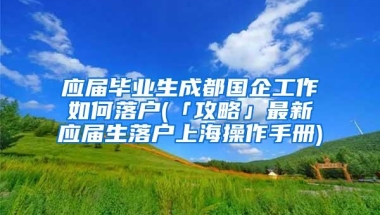 应届毕业生成都国企工作如何落户(「攻略」最新应届生落户上海操作手册)